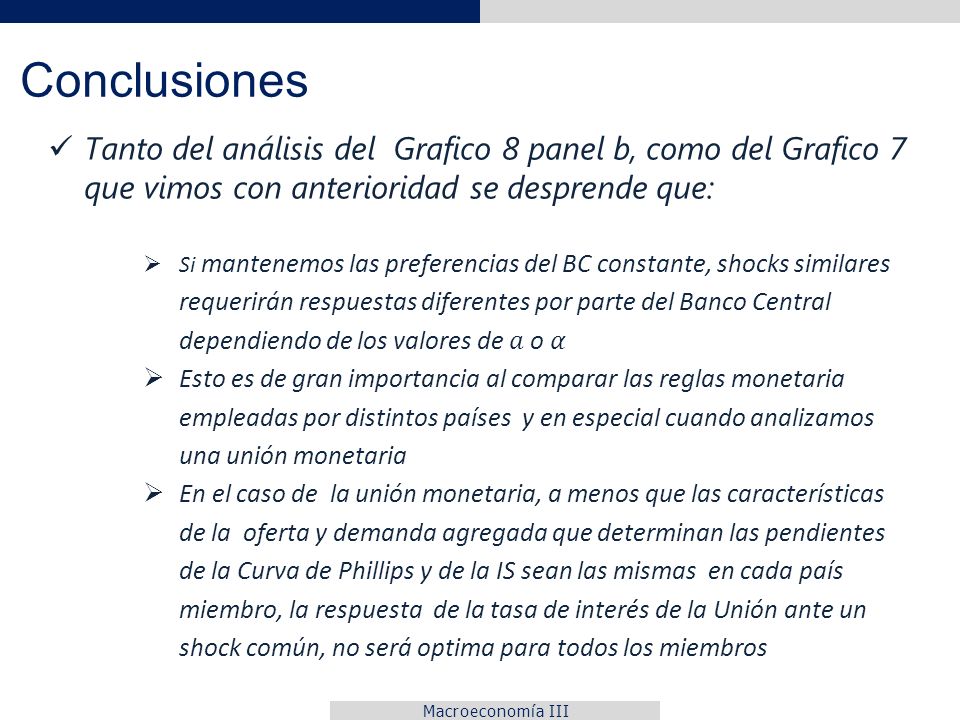 Conclusiones

✓ Tanto del análisis del Grafico 8 panel b, como del Grafico 7 que vimos con anterioridad se desprende que:

➢ Si mantenemos las preferencias del BC constante, shocks similares requerirán respuestas diferentes por parte del Banco Central dependiendo de los valores de $a$ o $\alpha$

➢ Esto es de gran importancia al comparar las reglas monetaria empleadas por distintos países y en especial cuando analizamos una unión monetaria

➢ En el caso de la unión monetaria, a menos que las características de la oferta y demanda agregada que determinan las pendientes de la Curva de Phillips y de la IS sean las mismas en cada país miembro, la respuesta de la tasa de interés de la Unión ante un shock común, no será optima para todos los miembros

Macroeconomía III